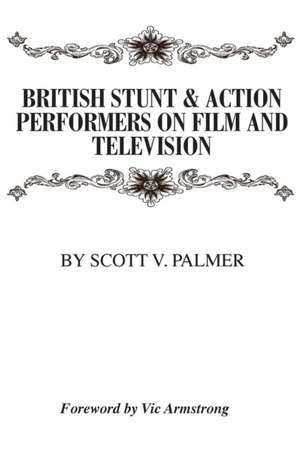 BRITISH STUNT & ACTION PERFORMERS ON FILM AND TELEVISION

BY SCOTT V. PALMER

Foreword by Vic Armstrong